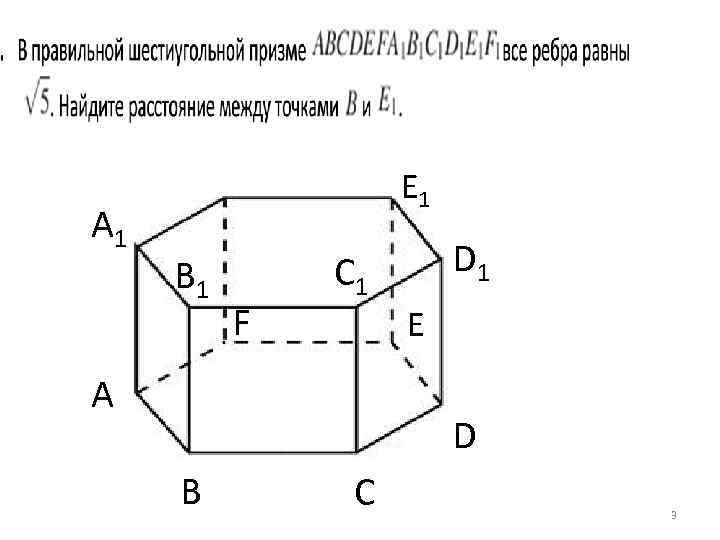 . В правильной шестиугольной призме $ABCDEFA_1B_1C_1D_1E_1F_1$ все ребра равны $\sqrt{5}$. Найдите расстояние между точками $B$ и $E_1$.

$E_1$
$A_1$
$D_1$
$B_1$
$C_1$
F
E
A
D
B
C

3